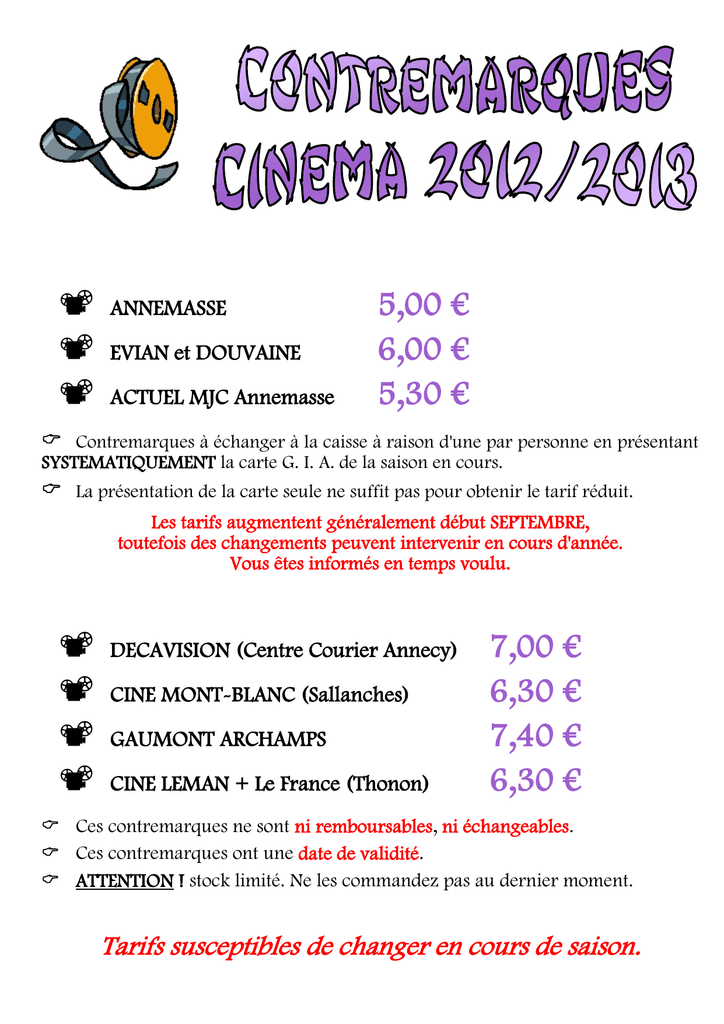 CONTREMARQUES CINEMA 2012/2013

ANNEMASSE 5,00 €

EVIAN et DOUVAINE 6,00 €

ACTUEL MJC Annemasse 5,30 €

Contremarques à échanger à la caisse à raison d'une par personne en présentant SYSTEMATIQUEMENT la carte G. I. A. de la saison en cours.

La présentation de la carte seule ne suffit pas pour obtenir le tarif réduit.

Les tarifs augmentent généralement début SEPTEMBRE, toutefois des changements peuvent intervenir en cours d'année. Vous êtes informés en temps voulu.

DECAVISION (Centre Courier Annecy) 7,00 €

CINE MONT-BLANC (Sallanches) 6,30 €

GAUMONT ARCHAMPS 7,40 €

CINE LEMAN + Le France (Thonon) 6,30 €

Ces contremarques ne sont ni remboursables, ni échangeables.

Ces contremarques ont une date de validité.

ATTENTION ! stock limité. Ne les commandez pas au dernier moment.

Tarifs susceptibles de changer en cours de saison.